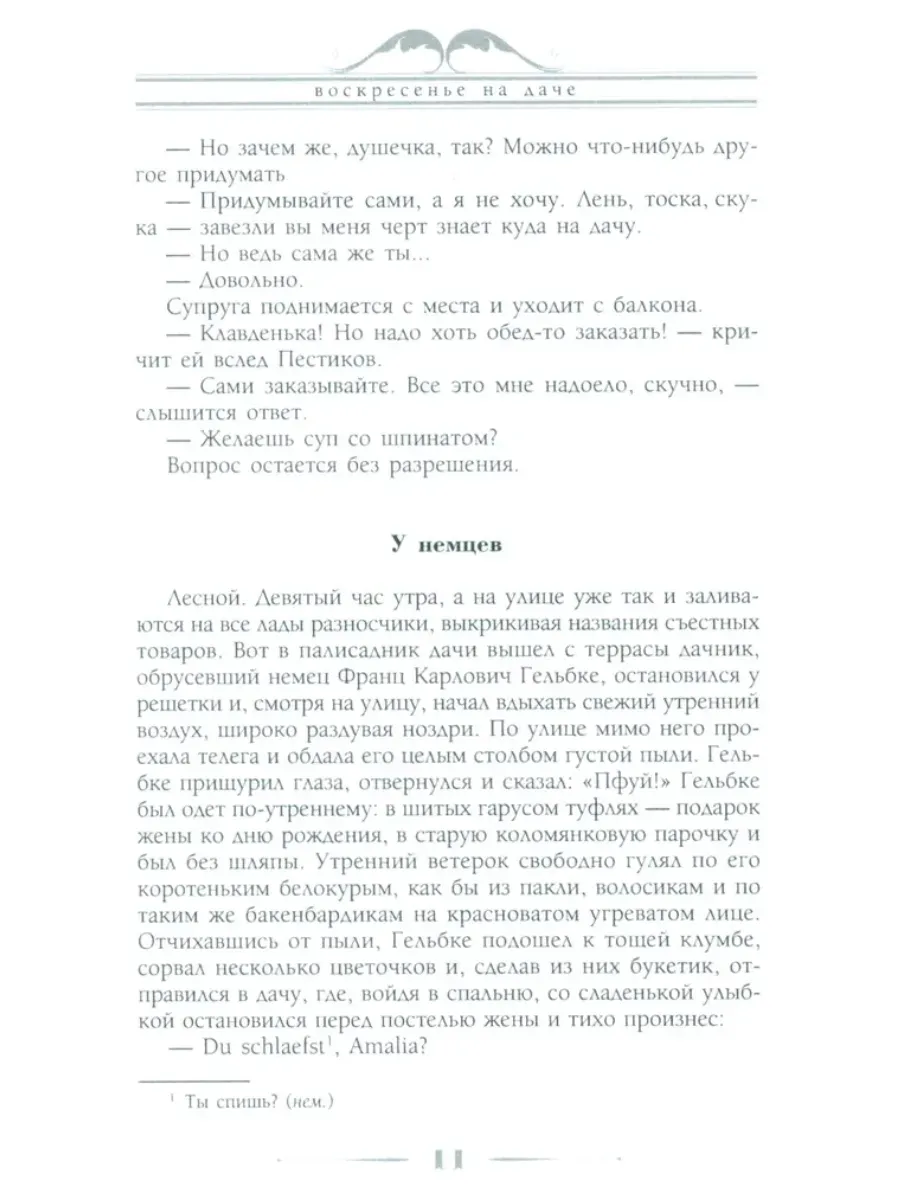 воскресенье на даче

— Но зачем же, душечка, так? Можно что-нибудь другое придумать

— Придумывайте сами, а я не хочу. Лень, тоска, скука — завезли вы меня черт знает куда на дачу.

— Но ведь сама же ты...

— Довольно.

Супруга поднимается с места и уходит с балкона.

— Клавденька! Но надо хоть обед-то заказать! — кричит ей вслед Пестиков.

— Сами заказывайте. Все это мне надоело, скучно, — слышится ответ.

— Желаешь суп со шпинатом?

Вопрос остается без разрешения.

У немцев

Лесной. Девятый час утра, а на улице уже так и заливаются на все лады разносчики, выкрикивая названия съестных товаров. Вот в палисадник дачи вышел с террасы дачник, обрусевший немец Франц Карлович Гельбке, остановился у решетки и, смотря на улицу, начал вдыхать свежий утренний воздух, широко раздувая ноздри. По улице мимо него проехала телега и обдала его целым столбом густой пыли. Гельбке прищурил глаза, отвернулся и сказал: «Пфуй!» Гельбке был одет по-утреннему: в шитых гарусом туфлях — подарок жены ко дню рождения, в старую коломянковую парочку и был без шляпы. Утренний ветерок свободно гулял по его коротеньким белокурым, как бы из пакли, волосикам и по таким же бакенбардикам на красноватом угреватом лице. Отчихавшись от пыли, Гельбке подошел к тощей клумбе, сорвал несколько цветочков и, сделав из них букетик, отправился в дачу, где, войдя в спальню, со сладенькой улыбкой остановился перед постелью жены и тихо произнес:

— Du schlaefst$^1$, Amalia?

$^1$ Ты спишь? (нем.)

11